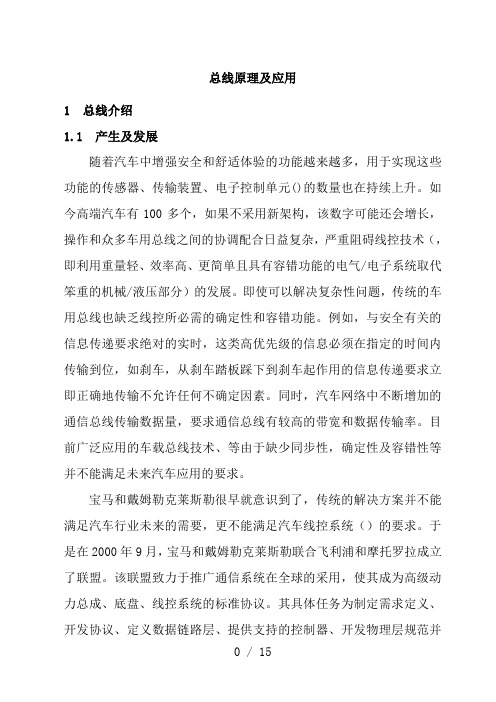 总线原理及应用

1 总线介绍

1.1 产生及发展

随着汽车中增强安全和舒适体验的功能越来越多，用于实现这些功能的传感器、传输装置、电子控制单元()的数量也在持续上升。如今高端汽车有 100 多个，如果不采用新架构，该数字可能还会增长，操作和众多车用总线之间的协调配合日益复杂，严重阻碍线控技术（，即利用重量轻、效率高、更简单且具有容错功能的电气/电子系统取代笨重的机械/液压部分）的发展。即使可以解决复杂性问题，传统的车用总线也缺乏线控所必需的确定性和容错功能。例如，与安全有关的信息传递要求绝对的实时，这类高优先级的信息必须在指定的时间内传输到位，如刹车，从刹车踏板踩下到刹车起作用的信息传递要求立即正确地传输不允许任何不确定因素。同时，汽车网络中不断增加的通信总线传输数据量，要求通信总线有较高的带宽和数据传输率。目前广泛应用的车载总线技术、等由于缺少同步性，确定性及容错性等并不能满足未来汽车应用的要求。

宝马和戴姆勒克莱斯勒很早就意识到了，传统的解决方案并不能满足汽车行业未来的需要，更不能满足汽车线控系统（）的要求。于是在 2000 年 9 月，宝马和戴姆勒克莱斯勒联合飞利浦和摩托罗拉成立了联盟。该联盟致力于推广通信系统在全球的采用，使其成为高级动力总成、底盘、线控系统的标准协议。其具体任务为制定需求定义、开发协议、定义数据链路层、提供支持的控制器、开发物理层规范并

0 / 15